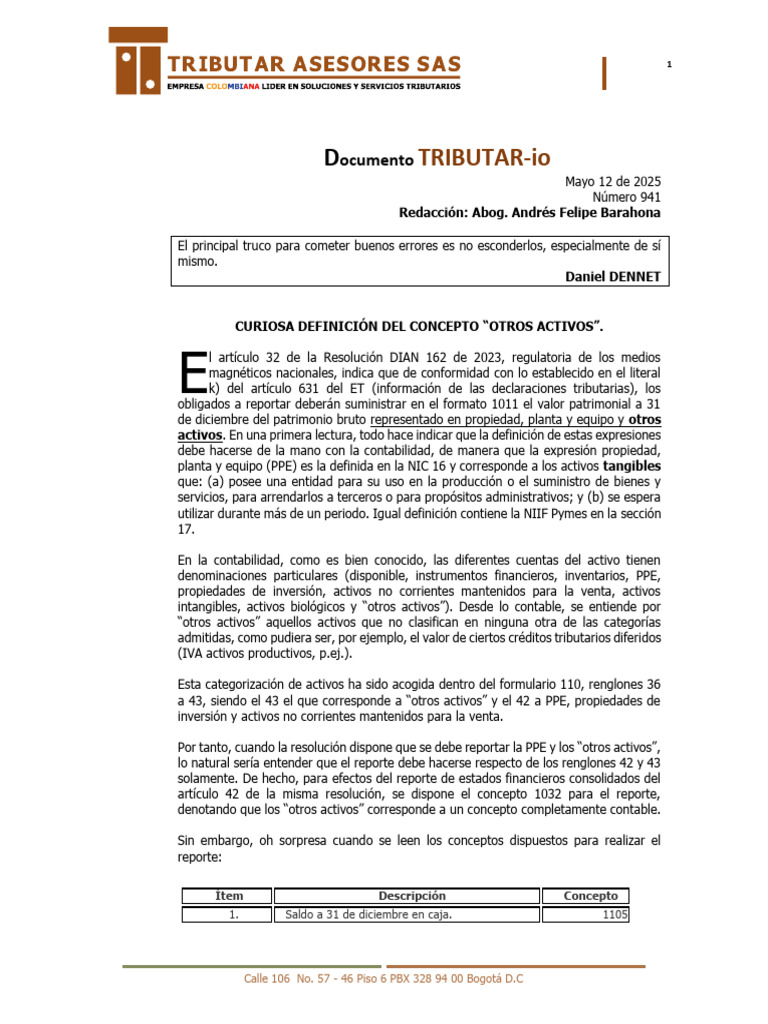 TRIBUTAR ASESORES SAS
EMPRESA COLOMBIANA LIDER EN SOLUCIONES Y SERVICIOS TRIBUTARIOS

1

Documento TRIBUTAR-io

Mayo 12 de 2025
Número 941
Redacción: Abog. Andrés Felipe Barahona

El principal truco para cometer buenos errores es no esconderlos, especialmente de sí mismo.
Daniel DENNET

CURIOSA DEFINICIÓN DEL CONCEPTO “OTROS ACTIVOS”.

El artículo 32 de la Resolución DIAN 162 de 2023, regulatoria de los medios magnéticos nacionales, indica que de conformidad con lo establecido en el literal k) del artículo 631 del ET (información de las declaraciones tributarias), los obligados a reportar deberán suministrar en el formato 1011 el valor patrimonial a 31 de diciembre del patrimonio bruto representado en propiedad, planta y equipo y otros activos. En una primera lectura, todo hace indicar que la definición de estas expresiones debe hacerse de la mano con la contabilidad, de manera que la expresión propiedad, planta y equipo (PPE) es la definida en la NIC 16 y corresponde a los activos tangibles que: (a) posee una entidad para su uso en la producción o el suministro de bienes y servicios, para arrendarlos a terceros o para propósitos administrativos; y (b) se espera utilizar durante más de un periodo. Igual definición contiene la NIIF Pymes en la sección 17.

En la contabilidad, como es bien conocido, las diferentes cuentas del activo tienen denominaciones particulares (disponible, instrumentos financieros, inventarios, PPE, propiedades de inversión, activos no corrientes mantenidos para la venta, activos intangibles, activos biológicos y “otros activos”). Desde lo contable, se entiende por “otros activos” aquellos activos que no clasifican en ninguna otra de las categorías admitidas, como pudiera ser, por ejemplo, el valor de ciertos créditos tributarios diferidos (IVA activos productivos, p.ej.).

Esta categorización de activos ha sido acogida dentro del formulario 110, renglones 36 a 43, siendo el 43 el que corresponde a “otros activos” y el 42 a PPE, propiedades de inversión y activos no corrientes mantenidos para la venta.

Por tanto, cuando la resolución dispone que se debe reportar la PPE y los “otros activos”, lo natural sería entender que el reporte debe hacerse respecto de los renglones 42 y 43 solamente. De hecho, para efectos del reporte de estados financieros consolidados del artículo 42 de la misma resolución, se dispone el concepto 1032 para el reporte, denotando que los “otros activos” corresponde a un concepto completamente contable.

Sin embargo, oh sorpresa cuando se leen los conceptos dispuestos para realizar el reporte:

| Ítem | Descripción | Concepto |
|---|---|---|
| 1. | Saldo a 31 de diciembre en caja. | 1105 |

Calle 106 No. 57 - 46 Piso 6 PBX 328 94 00 Bogotá D.C